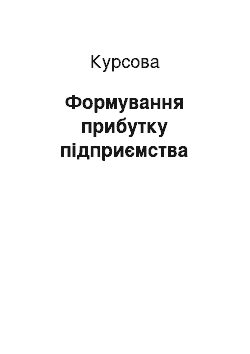 Курсова

Формування прибутку підприємства